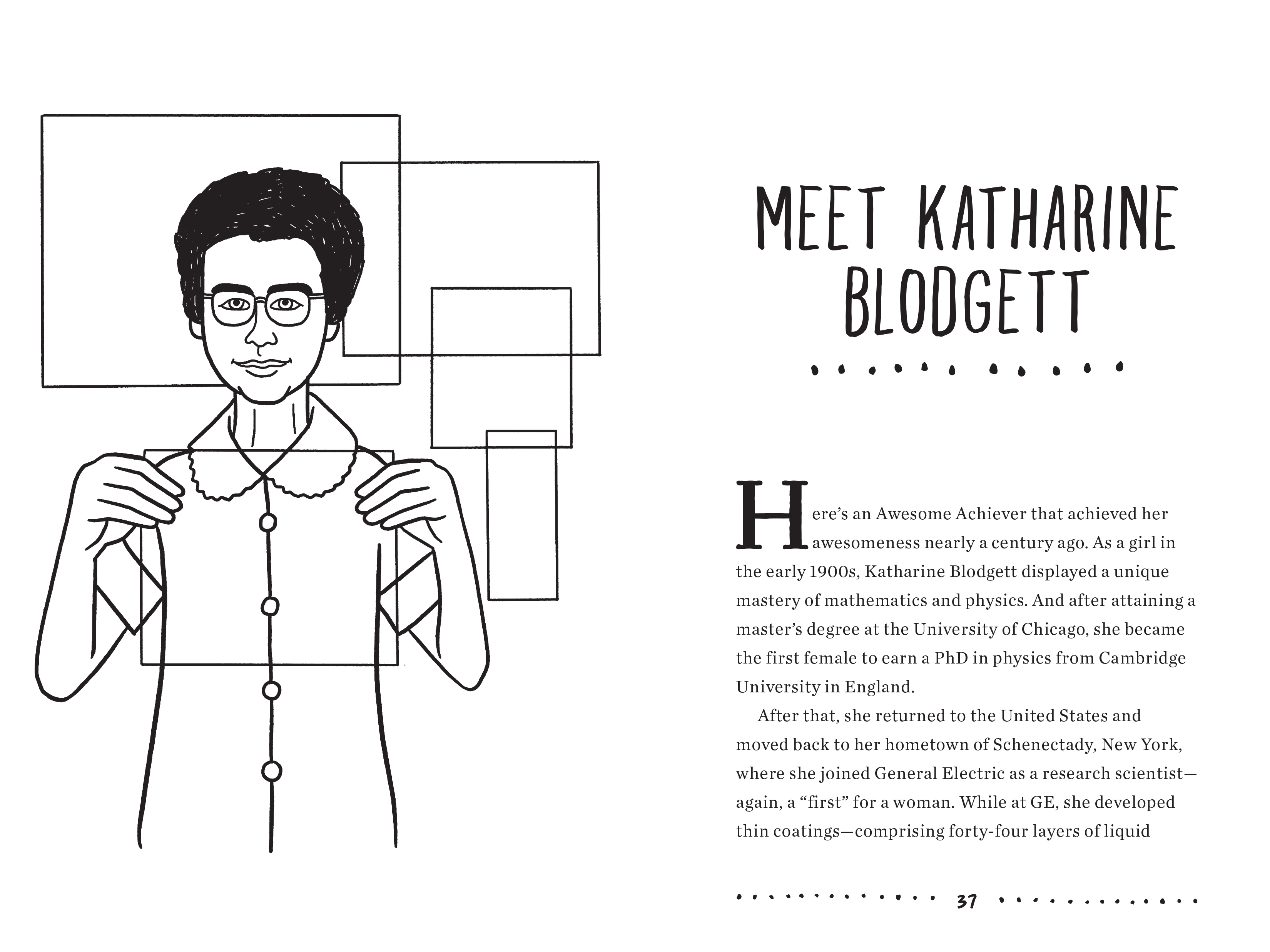 MEET KATHARINE BLODGETT

Here's an Awesome Achiever that achieved her awesomeness nearly a century ago. As a girl in the early 1900s, Katharine Blodgett displayed a unique mastery of mathematics and physics. And after attaining a master's degree at the University of Chicago, she became the first female to earn a PhD in physics from Cambridge University in England.

After that, she returned to the United States and moved back to her hometown of Schenectady, New York, where she joined General Electric as a research scientist—again, a "first" for a woman. While at GE, she developed thin coatings—comprising forty-four layers of liquid

37